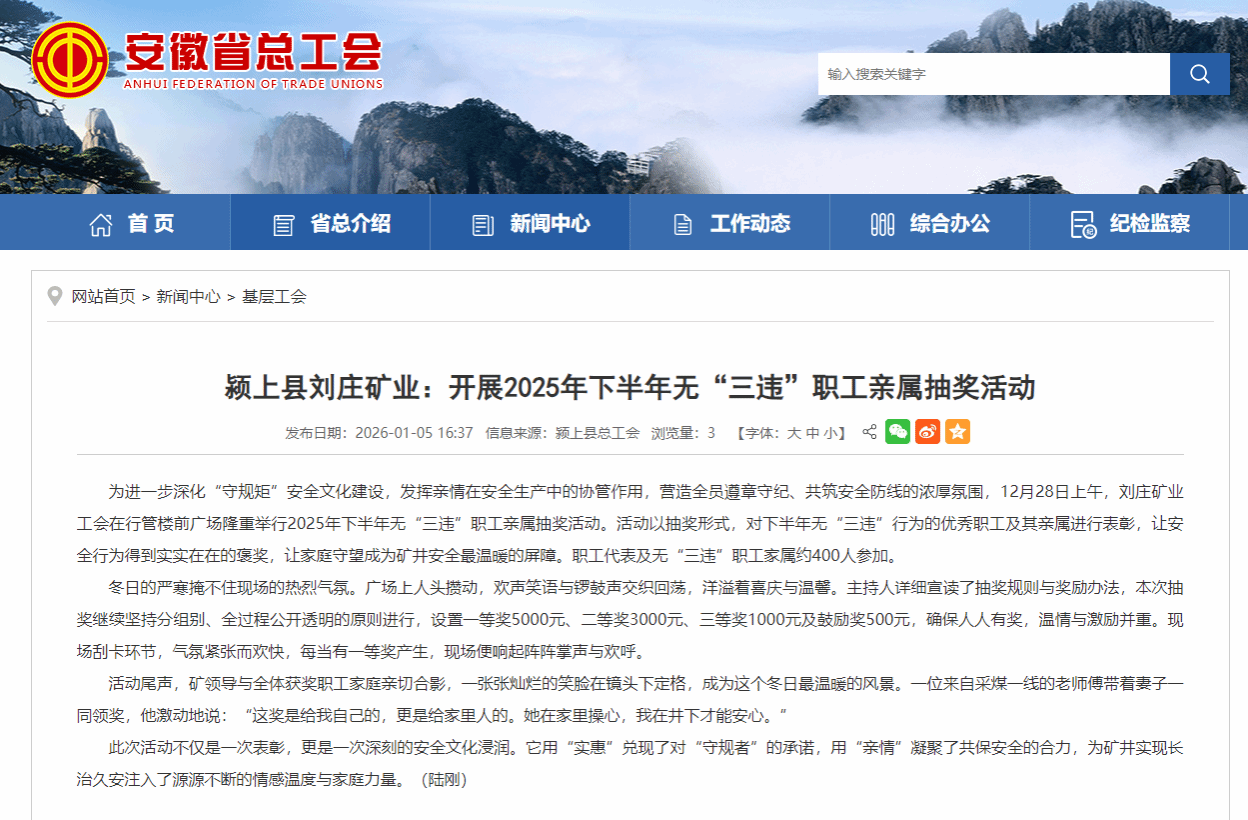 安徽省总工会
ANHUI FEDERATION OF TRADE UNIONS

输入搜索关键字

首页 省总介绍 新闻中心 工作动态 综合办公 纪检监察

网站首页 > 新闻中心 > 基层工会

颍上县刘庄矿业：开展2025年下半年无“三违”职工亲属抽奖活动

发布日期：2026-01-05 16:37 信息来源：颍上县总工会 浏览量：3 【字体：大 中 小】

为进一步深化“守规矩”安全文化建设，发挥亲情在安全生产中的协管作用，营造全员遵章守纪、共筑安全防线的浓厚氛围，12月28日上午，刘庄矿业工会在行管楼前广场隆重举行2025年下半年无“三违”职工亲属抽奖活动。活动以抽奖形式，对下半年无“三违”行为的优秀职工及其亲属进行表彰，让安全行为得到实实在在的褒奖，让家庭守望成为矿井安全最温暖的屏障。职工代表及无“三违”职工家属约400人参加。

冬日的严寒掩不住现场的热烈气氛。广场上人头攒动，欢声笑语与锣鼓声交织回荡，洋溢着喜庆与温馨。主持人详细宣读了抽奖规则与奖励办法，本次抽奖继续坚持分组别、全过程公开透明的原则进行，设置一等奖5000元、二等奖3000元、三等奖1000元及鼓励奖500元，确保人人有奖，温情与激励并重。现场刮卡环节，气氛紧张而欢快，每当有一等奖产生，现场便响起阵阵掌声与欢呼。

活动尾声，矿领导与全体获奖职工家庭亲切合影，一张张灿烂的笑脸在镜头下定格，成为这个冬日最温暖的风景。一位来自采煤一线的老师傅带着妻子一同领奖，他激动地说：“这奖是给我自己的，更是给家里人的。她在家里操心，我在井下才能安心。”

此次活动不仅是一次表彰，更是一次深刻的安全文化浸润。它用“实惠”兑现了对“守规者”的承诺，用“亲情”凝聚了共保安全的合力，为矿井实现长治久安注入了源源不断的情感温度与家庭力量。（陆刚）